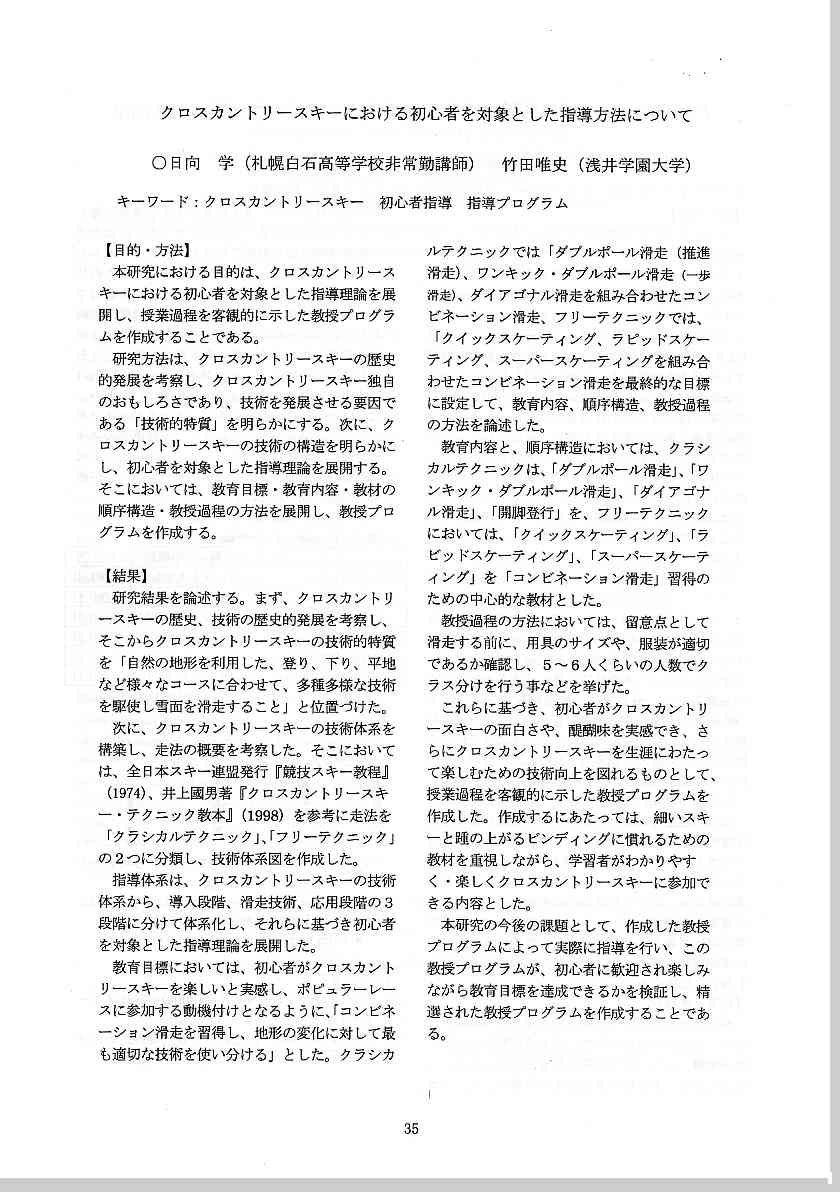 クロスカントリースキーにおける初心者を対象とした指導方法について

○日向　学（札幌白石高等学校非常勤講師）　竹田唯史（浅井学園大学）

キーワード：クロスカントリースキー　初心者指導　指導プログラム

【目的・方法】

本研究における目的は、クロスカントリースキーにおける初心者を対象とした指導理論を展開し、授業過程を客観的に示した教授プログラムを作成することである。

研究方法は、クロスカントリースキーの歴史的発展を考察し、クロスカントリースキー独自のおもしろさであり、技術を発展させる要因である「技術的特質」を明らかにする。次に、クロスカントリースキーの技術の構造を明らかにし、初心者を対象とした指導理論を展開する。そこにおいては、教育目標・教育内容・教材の順序構造・教授過程の方法を展開し、教授プログラムを作成する。

【結果】

研究結果を論述する。まず、クロスカントリースキーの歴史、技術の歴史的発展を考察し、そこからクロスカントリースキーの技術的特質を「自然の地形を利用した、登り、下り、平地など様々なコースに合わせて、多種多様な技術を駆使し雪面を滑走すること」と位置づけた。

次に、クロスカントリースキーの技術体系を構築し、走法の概要を考察した。そこにおいては、全日本スキー連盟発行『競技スキー教程』（1974）、井上國男著『クロスカントリースキー・テクニック教本』（1998）を参考に走法を「クラシカルテクニック」、「フリーテクニック」の2つに分類し、技術体系図を作成した。

指導体系は、クロスカントリースキーの技術体系から、導入段階、滑走技術、応用段階の3段階に分けて体系化し、それらに基づき初心者を対象とした指導理論を展開した。

教育目標においては、初心者がクロスカントリースキーを楽しいと実感し、ポピュラーレースに参加する動機付けとなるように、「コンビネーション滑走を習得し、地形の変化に対して最も適切な技術を使い分ける」とした。クラシカルテクニックでは「ダブルポール滑走（推進滑走）、ワンキック・ダブルポール滑走（一歩滑走）、ダイアゴナル滑走を組み合わせたコンビネーション滑走、フリーテクニックでは、「クイックスケーティング、ラピッドスケーティング、スーパースケーティングを組み合わせたコンビネーション滑走を最終的な目標に設定して、教育内容、順序構造、教授過程の方法を論述した。

教育内容と、順序構造においては、クラシカルテクニックは、「ダブルポール滑走」、「ワンキック・ダブルポール滑走」、「ダイアゴナル滑走」、「開脚登行」を、フリーテクニックにおいては、「クイックスケーティング」、「ラピッドスケーティング」、「スーパースケーティング」を「コンビネーション滑走」習得のための中心的な教材とした。

教授過程の方法においては、留意点として滑走する前に、用具のサイズや、服装が適切であるか確認し、5～6人くらいの人数でクラス分けを行う事などを挙げた。

これらに基づき、初心者がクロスカントリースキーの面白さや、醍醐味を実感でき、さらにクロスカントリースキーを生涯にわたって楽しむための技術向上を図れるものとして、授業過程を客観的に示した教授プログラムを作成した。作成するにあたっては、細いスキーと踵の上がるビンディングに慣れるための教材を重視しながら、学習者がわかりやすく・楽しくクロスカントリースキーに参加できる内容とした。

本研究の今後の課題として、作成した教授プログラムによって実際に指導を行い、この教授プログラムが、初心者に歓迎され楽しみながら教育目標を達成できるかを検証し、精選された教授プログラムを作成することである。

35